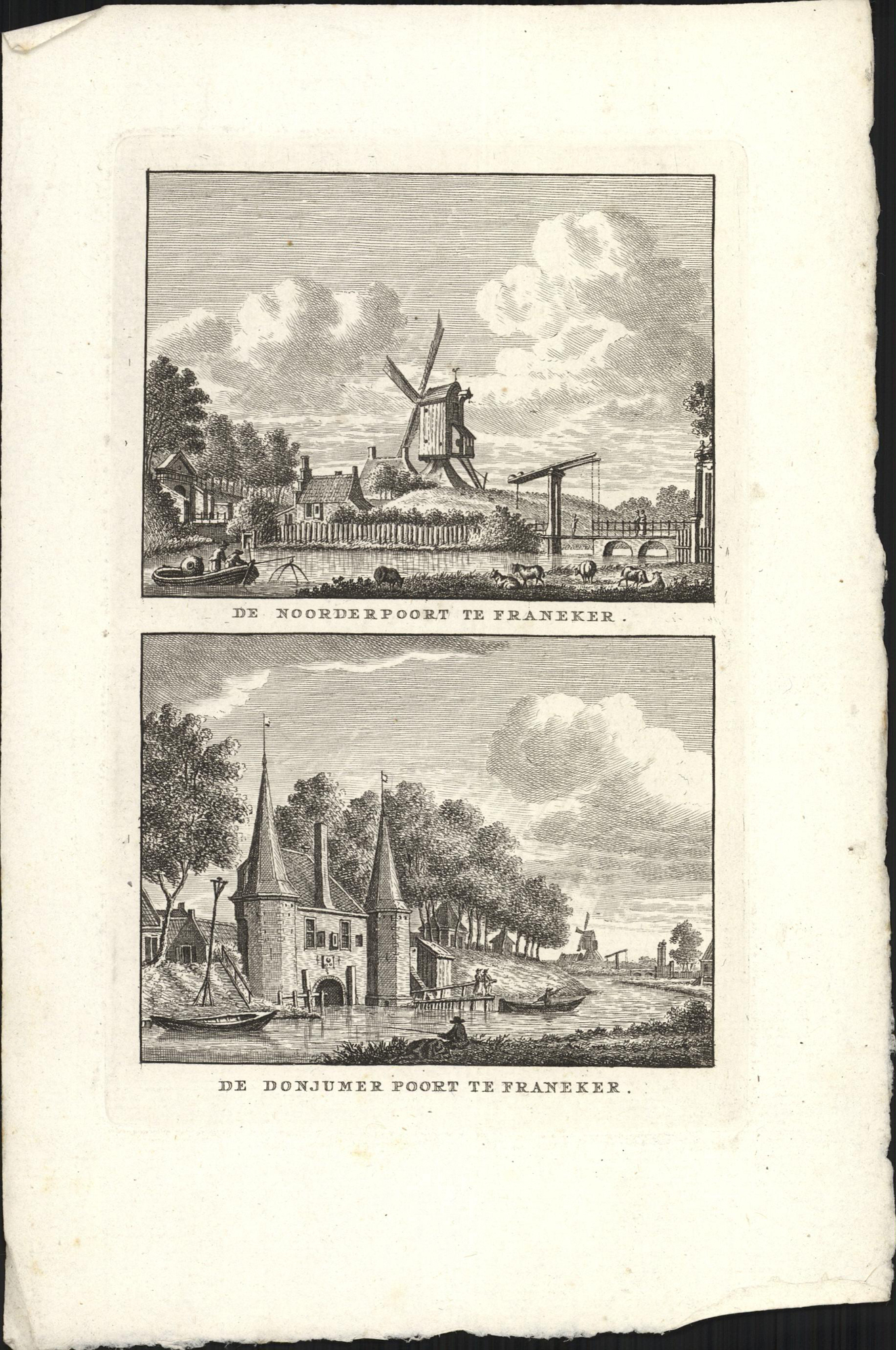 DE NOORDERPOORT TE FRANEKER.

DE DONJUMER POORT TE FRANEKER.